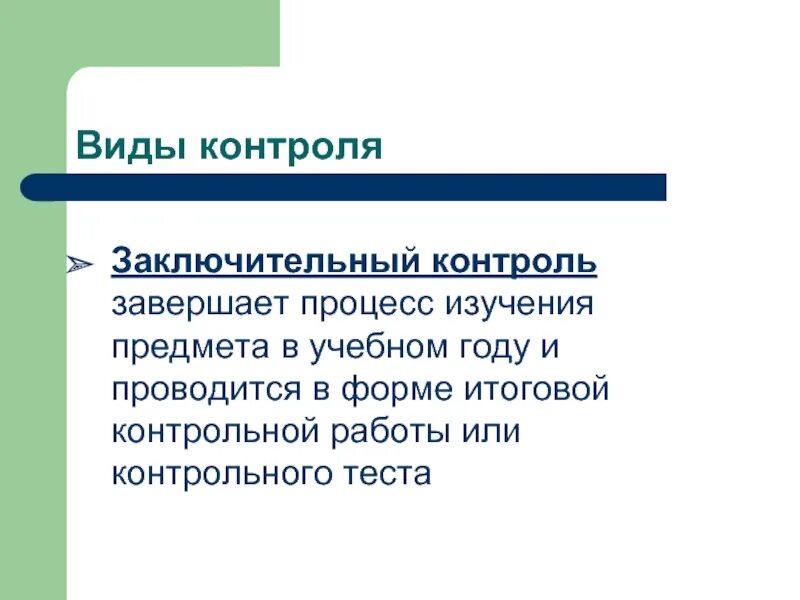 Виды контроля

➢ Заключительный контроль завершает процесс изучения предмета в учебном году и проводится в форме итоговой контрольной работы или контрольного теста